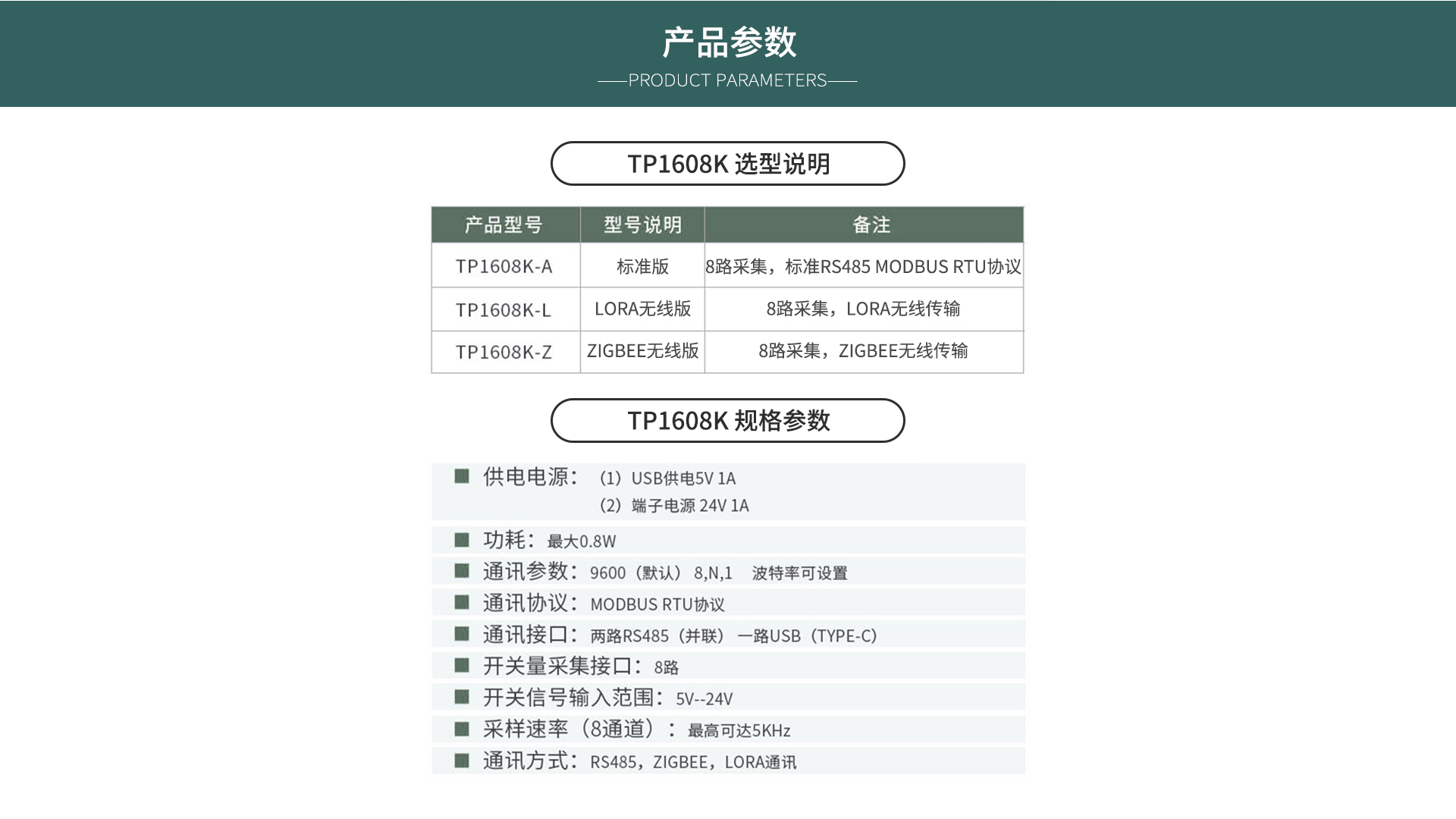 产品参数

——PRODUCT PARAMETERS——

TP1608K 选型说明

| 产品型号 | 型号说明 | 备注 |
|---|---|---|
| TP1608K-A | 标准版 | 8路采集，标准RS485 MODBUS RTU协议 |
| TP1608K-L | LORA无线版 | 8路采集，LORA无线传输 |
| TP1608K-Z | ZIGBEE无线版 | 8路采集，ZIGBEE无线传输 |

TP1608K 规格参数

■ 供电电源：（1）USB供电5V 1A
（2）端子电源 24V 1A

■ 功耗：最大0.8W

■ 通讯参数：9600（默认）8,N,1 波特率可设置

■ 通讯协议：MODBUS RTU协议

■ 通讯接口：两路RS485（并联） 一路USB（TYPE-C）

■ 开关量采集接口：8路

■ 开关信号输入范围：5V--24V

■ 采样速率（8通道）：最高可达5KHz

■ 通讯方式：RS485，ZIGBEE，LORA通讯